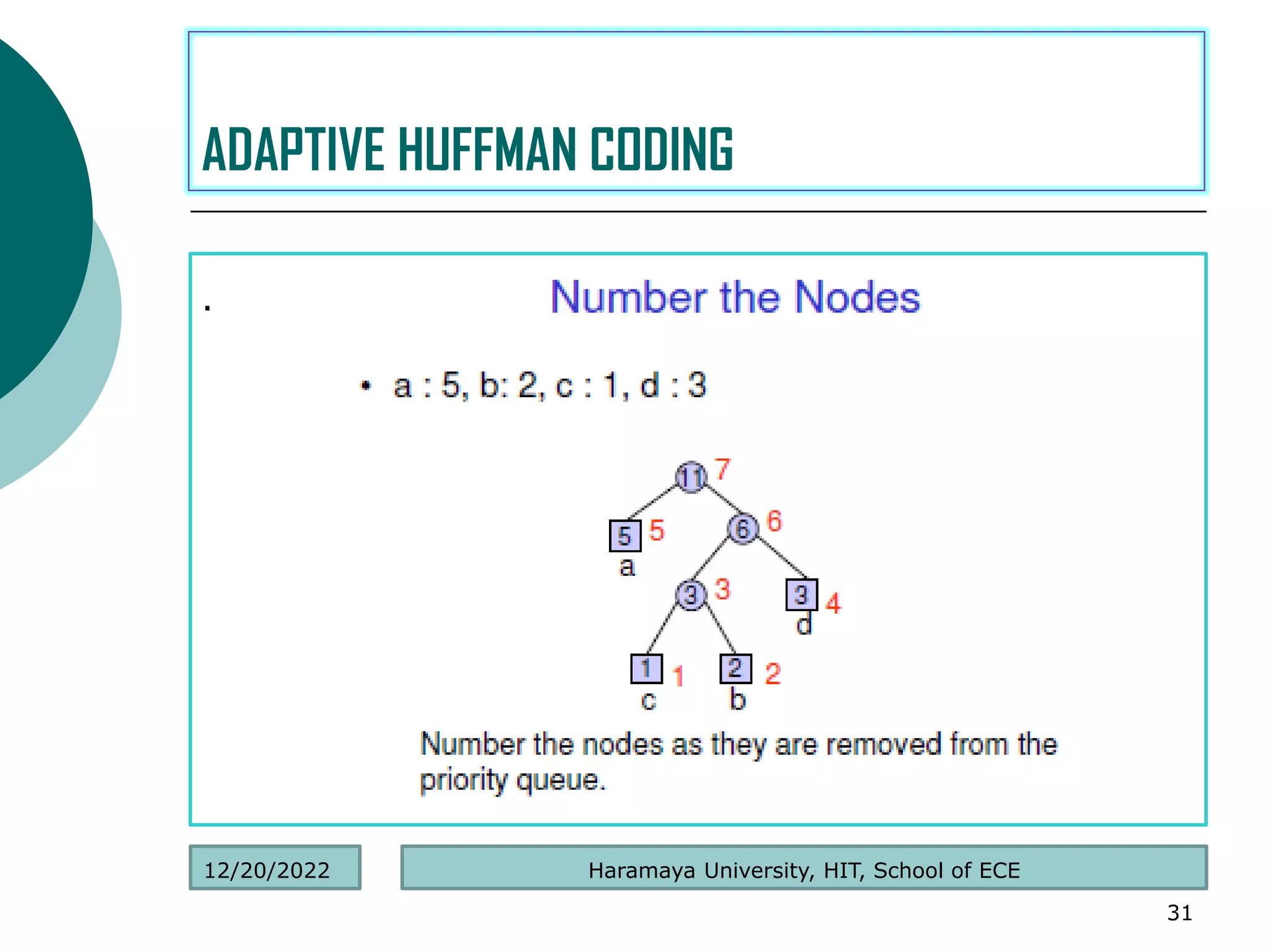 ADAPTIVE HUFFMAN CODING

.

Number the Nodes

• a : 5, b: 2, c : 1, d : 3

11 7
5 5
a
6 6
3 3
3 4
d
1 1
c
2 2
b

Number the nodes as they are removed from the priority queue.

12/20/2022

Haramaya University, HIT, School of ECE

31